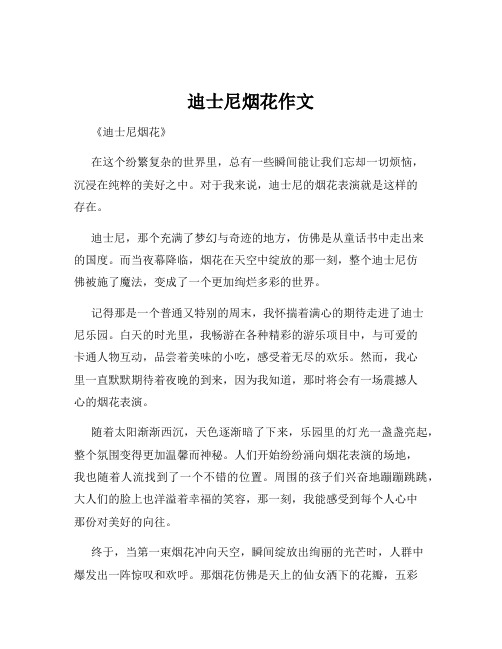 迪士尼烟花作文

《迪士尼烟花》

在这个纷繁复杂的世界里，总有一些瞬间能让我们忘却一切烦恼，沉浸在纯粹的美好之中。对于我来说，迪士尼的烟花表演就是这样的存在。

迪士尼，那个充满了梦幻与奇迹的地方，仿佛是从童话书中走出来的国度。而当夜幕降临，烟花在天空中绽放的那一刻，整个迪士尼仿佛被施了魔法，变成了一个更加绚烂多彩的世界。

记得那是一个普通又特别的周末，我怀揣着满心的期待走进了迪士尼乐园。白天的时光里，我畅游在各种精彩的游乐项目中，与可爱的卡通人物互动，品尝着美味的小吃，感受着无尽的欢乐。然而，我心里一直默默期待着夜晚的到来，因为我知道，那时将会有一场震撼人心的烟花表演。

随着太阳渐渐西沉，天色逐渐暗了下来，乐园里的灯光一盏盏亮起，整个氛围变得更加温馨而神秘。人们开始纷纷涌向烟花表演的场地，我也随着人流找到了一个不错的位置。周围的孩子们兴奋地蹦蹦跳跳，大人们的脸上也洋溢着幸福的笑容，那一刻，我能感受到每个人心中那份对美好的向往。

终于，当第一束烟花冲向天空，瞬间绽放出绚丽的光芒时，人群中爆发出一阵惊叹和欢呼。那烟花仿佛是天上的仙女洒下的花瓣，五彩